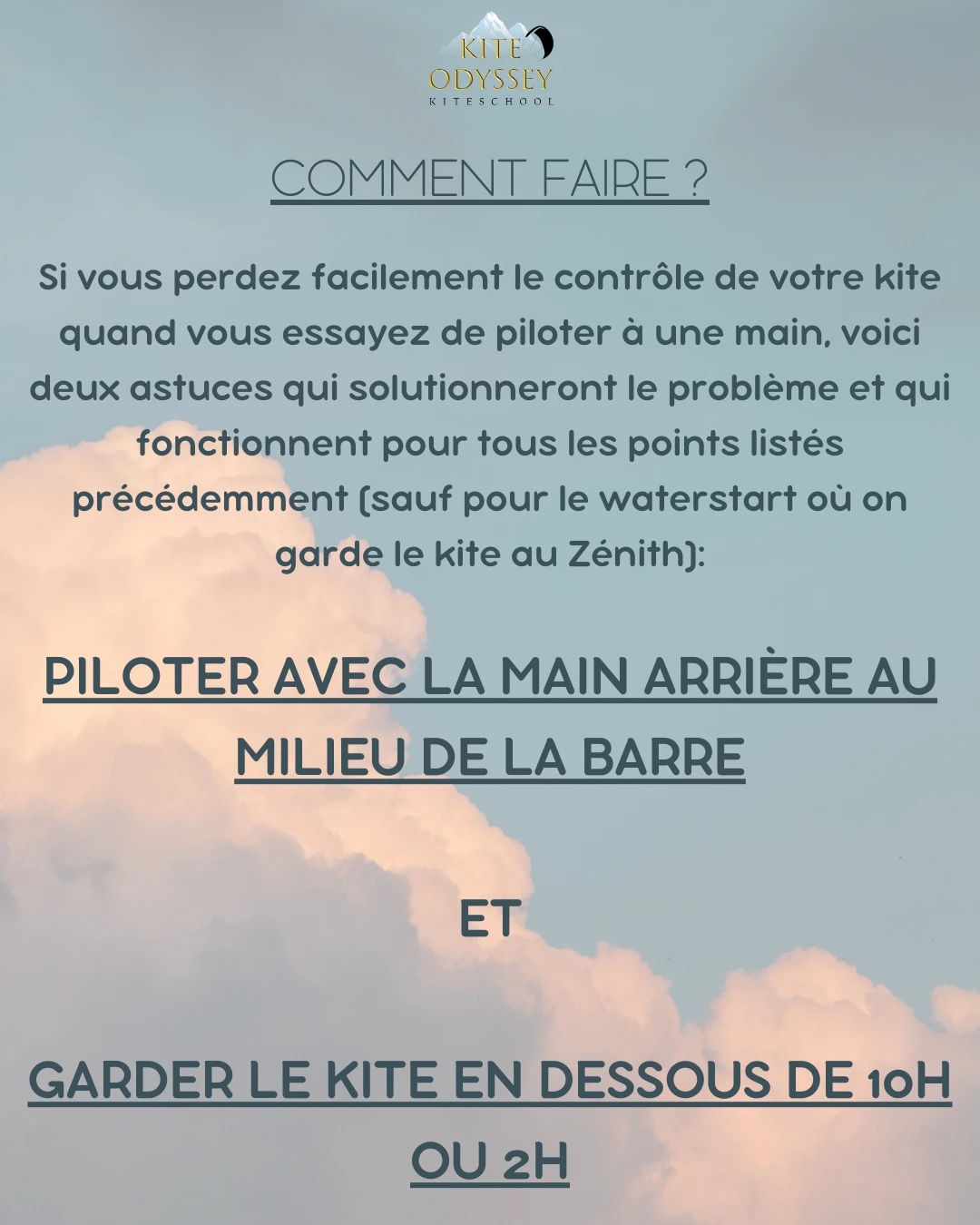 KITE
ODYSSEY
KITESCHOOL

COMMENT FAIRE ?

Si vous perdez facilement le contrôle de votre kite quand vous essayez de piloter à une main, voici deux astuces qui solutionneront le problème et qui fonctionnent pour tous les points listés précédemment (sauf pour le waterstart où on garde le kite au Zénith):

PILOTER AVEC LA MAIN ARRIÈRE AU MILIEU DE LA BARRE

ET

GARDER LE KITE EN DESSOUS DE 10H OU 2H